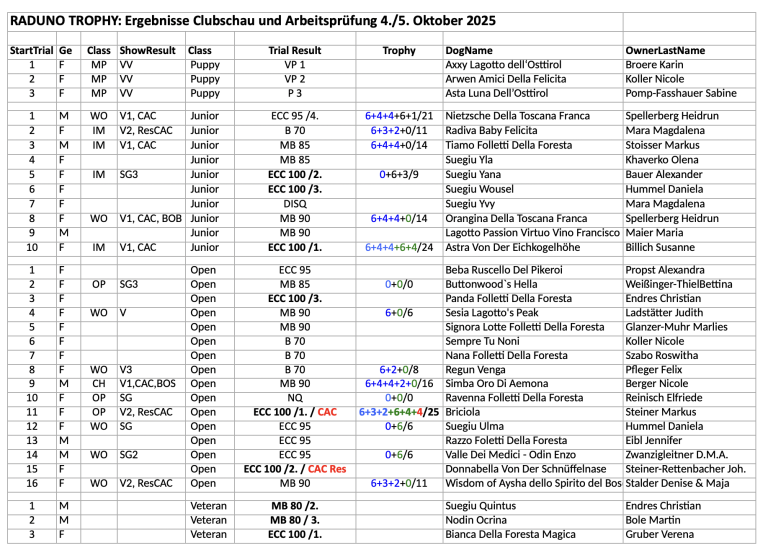 RADUNO TROPHY: Ergebnisse Clubschau und Arbeitsprüfung 4./5. Oktober 2025

| StartTrial | Ge | Class | ShowResult | Class | Trial Result | Trophy | DogName | OwnerLastName |
|---|---|---|---|---|---|---|---|---|
| 1 | F | MP | VV | Puppy | VP 1 | | Axxy Lagotto dell'Osttirol | Broere Karin |
| 2 | F | MP | VV | Puppy | VP 2 | | Arwen Amici Della Felicita | Koller Nicole |
| 3 | F | MP | VV | Puppy | P 3 | | Asta Luna Dell'Osttirol | Pomp-Fasshauer Sabine |
| | | | | | | | | |
| 1 | M | WO | V1, CAC | Junior | ECC 95 /4. | 6+4+4+6+1/21 | Nietzsche Della Toscana Franca | Spellerberg Heidrun |
| 2 | F | IM | V2, ResCAC | Junior | B 70 | 6+3+2+0/11 | Radiva Baby Felicita | Mara Magdalena |
| 3 | M | IM | V1, CAC | Junior | MB 85 | 6+4+4+0/14 | Tiamo Folletti Della Foresta | Stoisser Markus |
| 4 | F | | | Junior | MB 85 | | Suegiu Yla | Khaverko Olena |
| 5 | F | IM | SG3 | Junior | ECC 100 /2. | 0+6+3/9 | Suegiu Yana | Bauer Alexander |
| 6 | F | | | Junior | ECC 100 /3. | | Suegiu Wousel | Hummel Daniela |
| 7 | F | | | Junior | DISQ | | Suegiu Yvy | Mara Magdalena |
| 8 | F | WO | V1, CAC, BOB | Junior | MB 90 | 6+4+4+0/14 | Orangina Della Toscana Franca | Spellerberg Heidrun |
| 9 | M | | | Junior | MB 90 | | Lagotto Passion Virtuo Vino Francisco | Maier Maria |
| 10 | F | IM | V1, CAC | Junior | ECC 100 /1. | 6+4+4+6+4/24 | Astra Von Der Eichkogelhöhe | Billich Susanne |
| | | | | | | | | |
| 1 | F | | | Open | ECC 95 | | Beba Ruscello Del Pikeroi | Propst Alexandra |
| 2 | F | OP | SG3 | Open | MB 85 | 0+0/0 | Buttonwood`s Hella | Weißinger-ThielBettina |
| 3 | F | | | Open | ECC 100 /3. | | Panda Folletti Della Foresta | Endres Christian |
| 4 | F | WO | V | Open | MB 90 | 6+0/6 | Sesia Lagotto's Peak | Ladstätter Judith |
| 5 | F | | | Open | MB 90 | | Signora Lotte Folletti Della Foresta | Glanzer-Muhr Marlies |
| 6 | F | | | Open | B 70 | | Sempre Tu Noni | Koller Nicole |
| 7 | F | | | Open | B 70 | | Nana Folletti Della Foresta | Szabo Roswitha |
| 8 | F | WO | V3 | Open | B 70 | 6+2+0/8 | Regun Venga | Pfleger Felix |
| 9 | M | CH | V1,CAC,BOS | Open | MB 90 | 6+4+4+2+0/16 | Simba Oro Di Aemona | Berger Nicole |
| 10 | F | OP | SG | Open | NQ | 0+0/0 | Ravenna Folletti Della Foresta | Reinisch Elfriede |
| 11 | F | OP | V2, ResCAC | Open | ECC 100 /1. / CAC | 6+3+2+6+4+4/25 | Briciola | Steiner Markus |
| 12 | F | WO | SG | Open | ECC 95 | 0+6/6 | Suegiu Ulma | Hummel Daniela |
| 13 | M | | | Open | ECC 95 | | Razzo Foletti Della Foresta | Eibl Jennifer |
| 14 | M | WO | SG2 | Open | ECC 95 | 0+6/6 | Valle Dei Medici - Odin Enzo | Zwanzigleitner D.M.A. |
| 15 | F | | | Open | ECC 100 /2. / CAC Res | | Donnabella Von Der Schnüffelnase | Steiner-Rettenbacher Joh. |
| 16 | F | WO | V2, ResCAC | Open | MB 90 | 6+3+2+0/11 | Wisdom of Aysha dello Spirito del Bos | Stalder Denise & Maja |
| | | | | | | | | |
| 1 | M | | | Veteran | MB 80 /2. | | Suegiu Quintus | Endres Christian |
| 2 | M | | | Veteran | MB 80 / 3. | | Nodin Ocrina | Bole Martin |
| 3 | F | | | Veteran | ECC 100 /1. | | Bianca Della Foresta Magica | Gruber Verena |